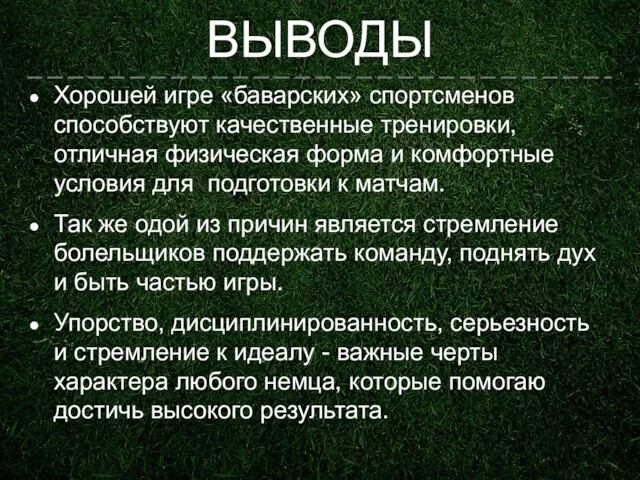 ВЫВОДЫ

• Хорошей игре «баварских» спортсменов способствуют качественные тренировки, отличная физическая форма и комфортные условия для  подготовки к матчам.

• Так же одой из причин является стремление болельщиков поддержать команду, поднять дух и быть частью игры.

• Упорство, дисциплинированность, серьезность и стремление к идеалу - важные черты характера любого немца, которые помогаю достичь высокого результата.